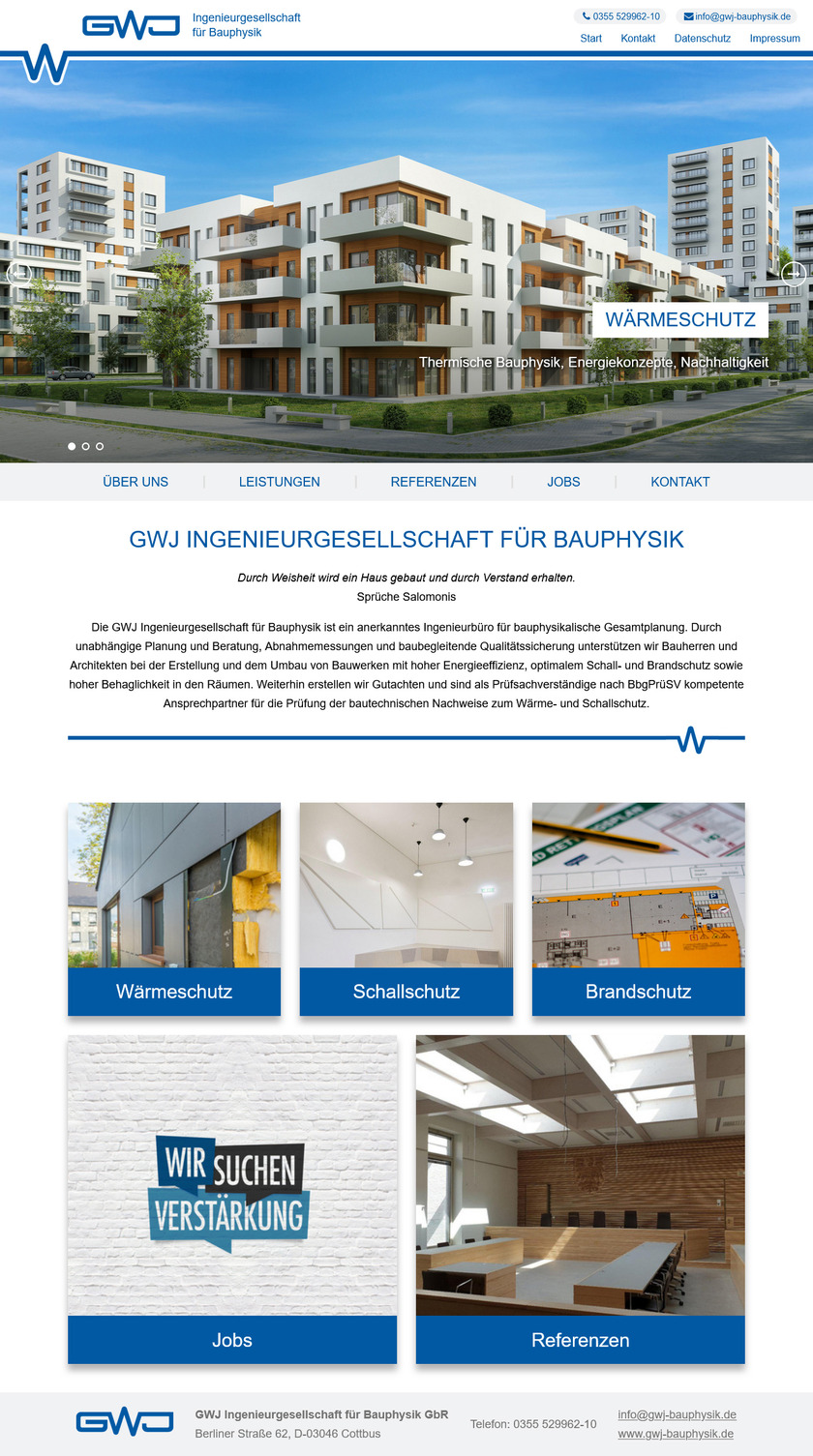 GWJ Ingenieurgesellschaft für Bauphysik

0355 529962-10 info@gwj-bauphysik.de

Start Kontakt Datenschutz Impressum

WÄRMESCHUTZ

Thermische Bauphysik, Energiekonzepte, Nachhaltigkeit

ÜBER UNS | LEISTUNGEN | REFERENZEN | JOBS | KONTAKT

GWJ INGENIEURGESELLSCHAFT FÜR BAUPHYSIK

Durch Weisheit wird ein Haus gebaut und durch Verstand erhalten.
Sprüche Salomonis

Die GWJ Ingenieurgesellschaft für Bauphysik ist ein anerkanntes Ingenieurbüro für bauphysikalische Gesamtplanung. Durch unabhängige Planung und Beratung, Abnahmemessungen und baubegleitende Qualitätssicherung unterstützen wir Bauherren und Architekten bei der Erstellung und dem Umbau von Bauwerken mit hoher Energieeffizienz, optimalem Schall- und Brandschutz sowie hoher Behaglichkeit in den Räumen. Weiterhin erstellen wir Gutachten und sind als Prüfsachverständige nach BbgPrüSV kompetente Ansprechpartner für die Prüfung der bautechnischen Nachweise zum Wärme- und Schallschutz.

Wärmeschutz

Schallschutz

Brandschutz

WIR SUCHEN VERSTÄRKUNG

Jobs

Referenzen

GWJ

GWJ Ingenieurgesellschaft für Bauphysik GbR
Berliner Straße 62, D-03046 Cottbus

Telefon: 0355 529962-10

info@gwj-bauphysik.de
www.gwj-bauphysik.de